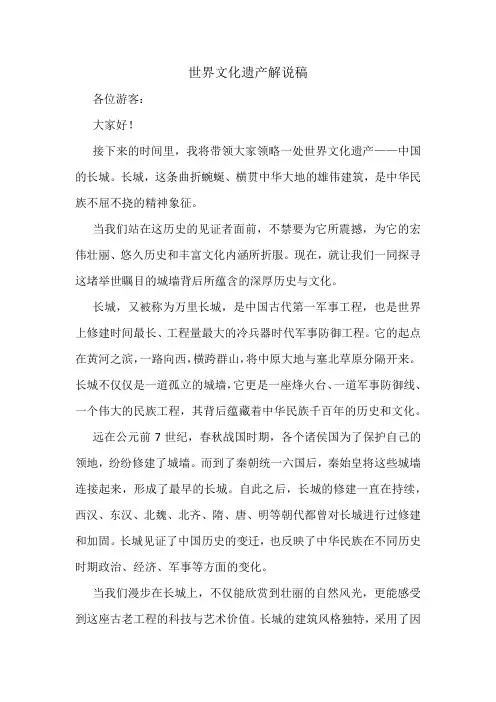 世界文化遗产解说稿

各位游客：

大家好！

接下来的时间里，我将带领大家领略一处世界文化遗产——中国的长城。长城，这条曲折蜿蜒、横贯中华大地的雄伟建筑，是中华民族不屈不挠的精神象征。

当我们站在这历史的见证者面前，不禁要为它所震撼，为它的宏伟壮丽、悠久历史和丰富文化内涵所折服。现在，就让我们一同探寻这堵举世瞩目的城墙背后所蕴含的深厚历史与文化。

长城，又被称为万里长城，是中国古代第一军事工程，也是世界上修建时间最长、工程量最大的冷兵器时代军事防御工程。它的起点在黄河之滨，一路向西，横跨群山，将中原大地与塞北草原分隔开来。长城不仅仅是一道孤立的城墙，它更是一座烽火台、一道军事防御线、一个伟大的民族工程，其背后蕴藏着中华民族千百年的历史和文化。

远在公元前 7 世纪，春秋战国时期，各个诸侯国为了保护自己的领地，纷纷修建了城墙。而到了秦朝统一六国后，秦始皇将这些城墙连接起来，形成了最早的长城。自此之后，长城的修建一直在持续，西汉、东汉、北魏、北齐、隋、唐、明等朝代都曾对长城进行过修建和加固。长城见证了中国历史的变迁，也反映了中华民族在不同历史时期政治、经济、军事等方面的变化。

当我们漫步在长城上，不仅能欣赏到壮丽的自然风光，更能感受到这座古老工程的科技与艺术价值。长城的建筑风格独特，采用了因